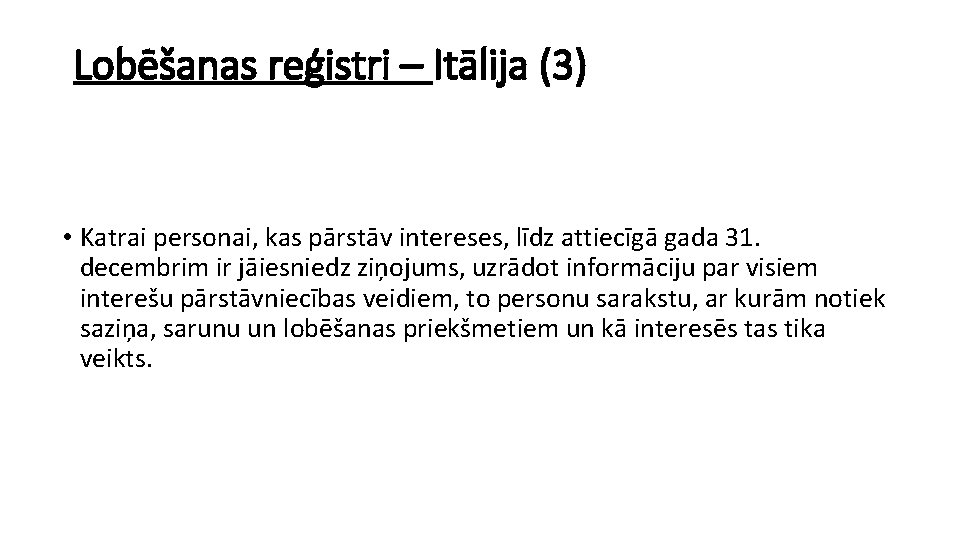 Lobēšanas reģistri – Itālija (3)

• Katrai personai, kas pārstāv intereses, līdz attiecīgā gada 31. decembrim ir jāiesniedz ziņojums, uzrādot informāciju par visiem interešu pārstāvniecības veidiem, to personu sarakstu, ar kurām notiek saziņa, sarunu un lobēšanas priekšmetiem un kā interesēs tas tika veikts.